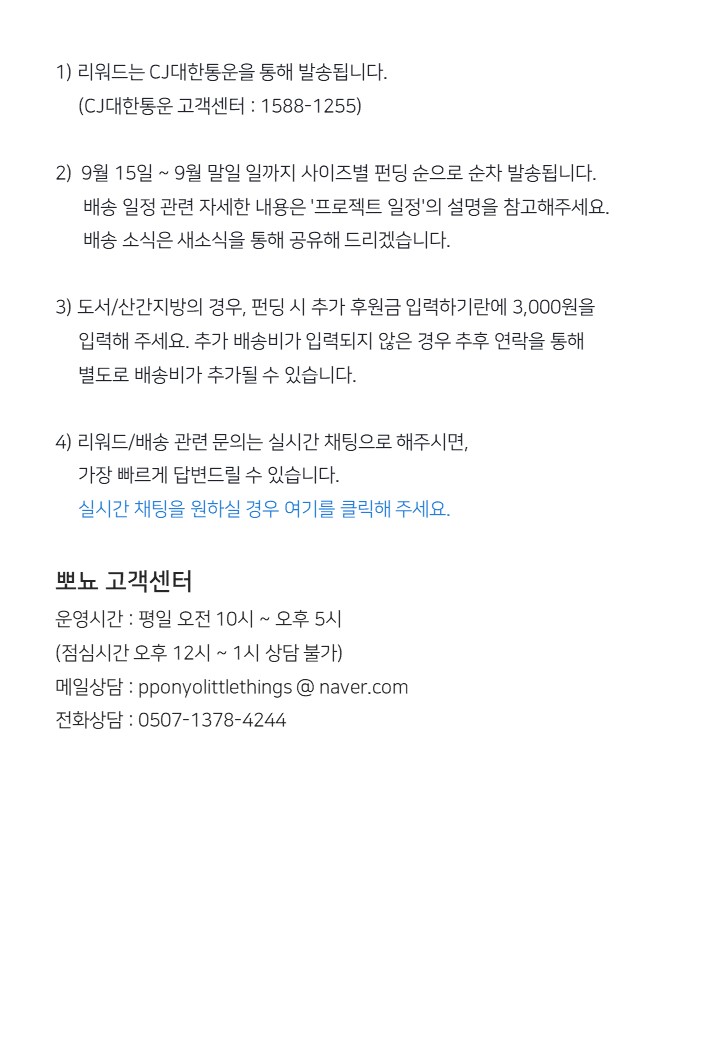 1) 리워드는 CJ대한통운을 통해 발송됩니다.
(CJ대한통운 고객센터 : 1588-1255)

2) 9월 15일 ~ 9월 말일 일까지 사이즈별 펀딩 순으로 순차 발송됩니다.
배송 일정 관련 자세한 내용은 '프로젝트 일정'의 설명을 참고해주세요.
배송 소식은 새소식을 통해 공유해 드리겠습니다.

3) 도서/산간지방의 경우, 펀딩 시 추가 후원금 입력하기란에 3,000원을 입력해 주세요. 추가 배송비가 입력되지 않은 경우 추후 연락을 통해 별도로 배송비가 추가될 수 있습니다.

4) 리워드/배송 관련 문의는 실시간 채팅으로 해주시면,
가장 빠르게 답변드릴 수 있습니다.
실시간 채팅을 원하실 경우 여기를 클릭해 주세요.

뽀뇨 고객센터
운영시간 : 평일 오전 10시 ~ 오후 5시
(점심시간 오후 12시 ~ 1시 상담 불가)
메일상담 : pponyolittlethings @ naver.com
전화상담 : 0507-1378-4244